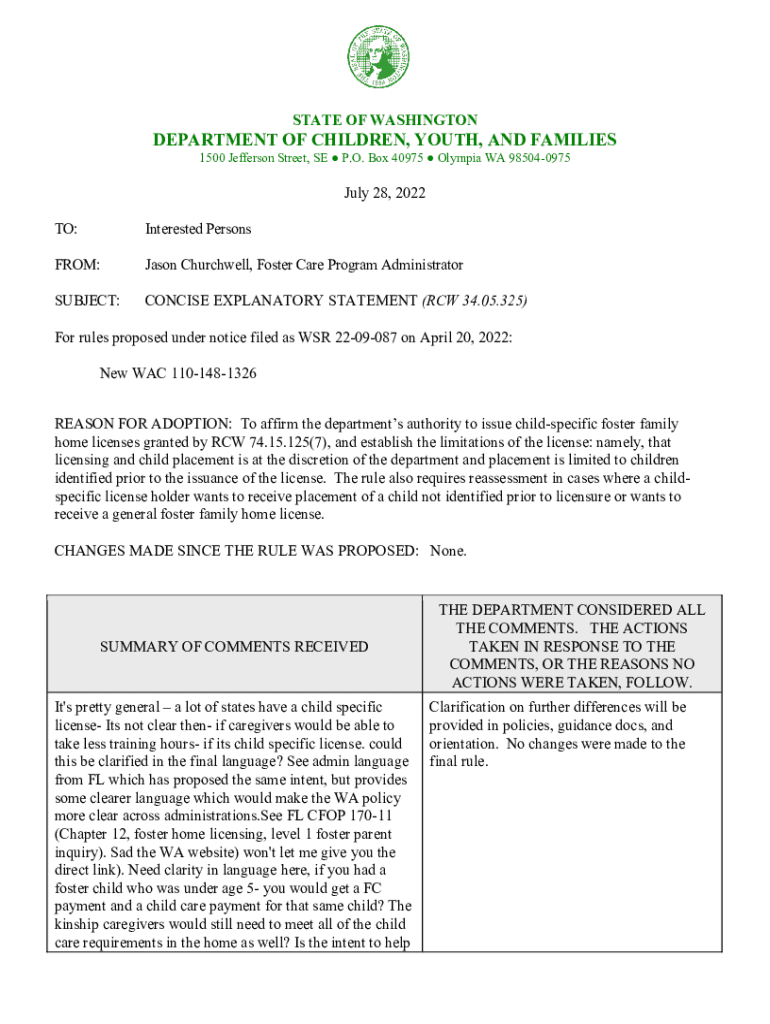 STATE OF WASHINGTON
DEPARTMENT OF CHILDREN, YOUTH, AND FAMILIES
1500 Jefferson Street, SE ● P.O. Box 40975 ● Olympia WA 98504-0975

July 28, 2022

TO: Interested Persons

FROM: Jason Churchwell, Foster Care Program Administrator

SUBJECT: CONCISE EXPLANATORY STATEMENT (RCW 34.05.325)

For rules proposed under notice filed as WSR 22-09-087 on April 20, 2022:

New WAC 110-148-1326

REASON FOR ADOPTION: To affirm the department's authority to issue child-specific foster family home licenses granted by RCW 74.15.125(7), and establish the limitations of the license: namely, that licensing and child placement is at the discretion of the department and placement is limited to children identified prior to the issuance of the license. The rule also requires reassessment in cases where a child-specific license holder wants to receive placement of a child not identified prior to licensure or wants to receive a general foster family home license.

CHANGES MADE SINCE THE RULE WAS PROPOSED: None.

| SUMMARY OF COMMENTS RECEIVED | THE DEPARTMENT CONSIDERED ALL THE COMMENTS. THE ACTIONS TAKEN IN RESPONSE TO THE COMMENTS, OR THE REASONS NO ACTIONS WERE TAKEN, FOLLOW. |
|---|---|
| It's pretty general – a lot of states have a child specific license- Its not clear then- if caregivers would be able to take less training hours- if its child specific license. could this be clarified in the final language? See admin language from FL which has proposed the same intent, but provides some clearer language which would make the WA policy more clear across administrations.See FL CFOP 170-11 (Chapter 12, foster home licensing, level 1 foster parent inquiry). Sad the WA website) won't let me give you the direct link). Need clarity in language here, if you had a foster child who was under age 5- you would get a FC payment and a child care payment for that same child? The kinship caregivers would still need to meet all of the child care requirements in the home as well? Is the intent to help | Clarification on further differences will be provided in policies, guidance docs, and orientation. No changes were made to the final rule. |